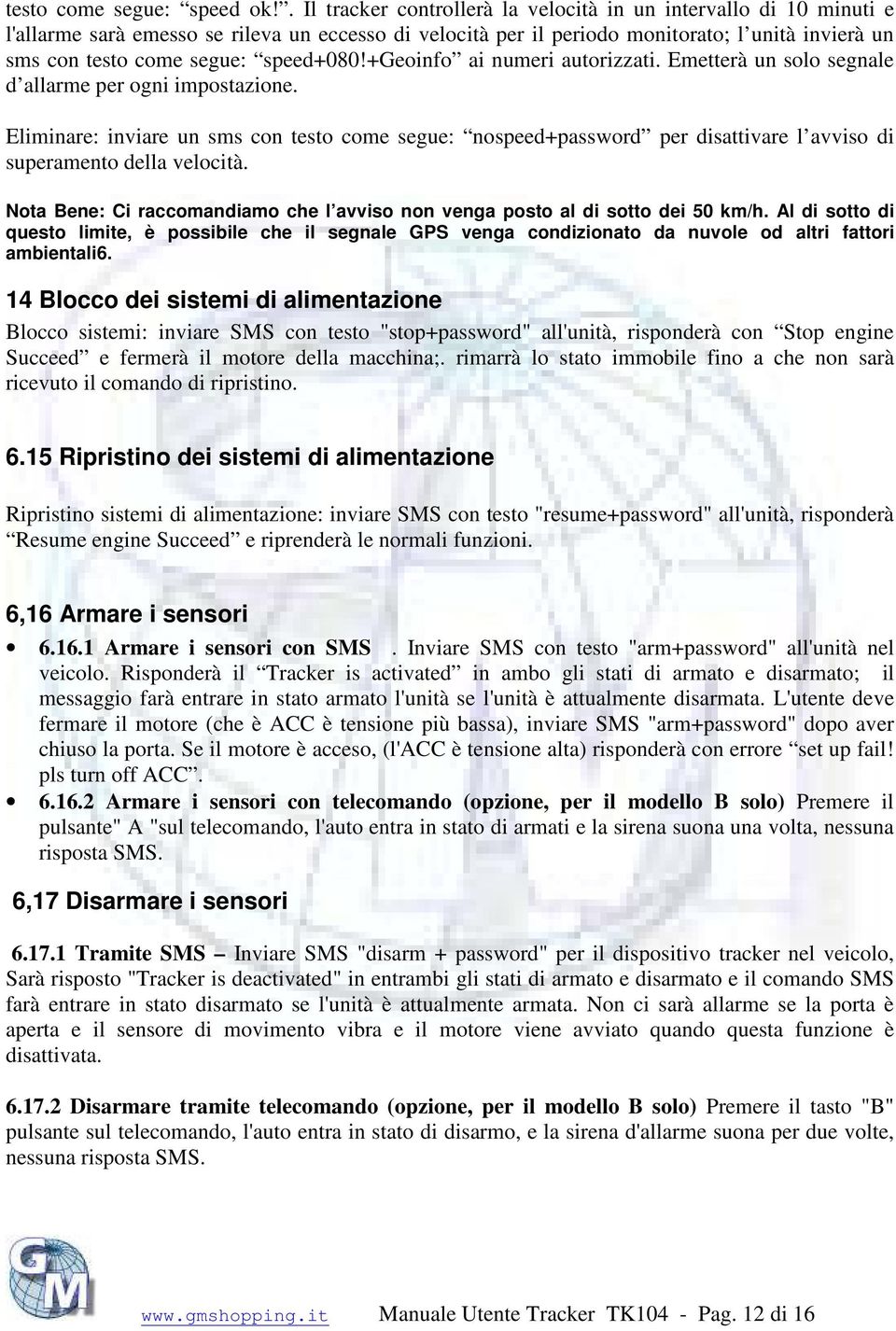 testo come segue: “speed ok!”. Il tracker controllerà la velocità in un intervallo di 10 minuti e l'allarme sarà emesso se rileva un eccesso di velocità per il periodo monitorato; l’unità invierà un sms con testo come segue: “speed+080!+Geoinfo” ai numeri autorizzati. Emetterà un solo segnale d’allarme per ogni impostazione.

Eliminare: inviare un sms con testo come segue: “nospeed+password” per disattivare l’avviso di superamento della velocità.

Nota Bene: Ci raccomandiamo che l’avviso non venga posto al di sotto dei 50 km/h. Al di sotto di questo limite, è possibile che il segnale GPS venga condizionato da nuvole od altri fattori ambientali6.

14 Blocco dei sistemi di alimentazione

Blocco sistemi: inviare SMS con testo "stop+password" all'unità, risponderà con “Stop engine Succeed” e fermerà il motore della macchina;. rimarrà lo stato immobile fino a che non sarà ricevuto il comando di ripristino.

6.15 Ripristino dei sistemi di alimentazione

Ripristino sistemi di alimentazione: inviare SMS con testo "resume+password" all'unità, risponderà “Resume engine Succeed” e riprenderà le normali funzioni.

6,16 Armare i sensori

• 6.16.1 Armare i sensori con SMS . Inviare SMS con testo "arm+password" all'unità nel veicolo. Risponderà il “Tracker is activated” in ambo gli stati di armato e disarmato; il messaggio farà entrare in stato armato l'unità se l'unità è attualmente disarmata. L'utente deve fermare il motore (che è ACC è tensione più bassa), inviare SMS "arm+password" dopo aver chiuso la porta. Se il motore è acceso, (l'ACC è tensione alta) risponderà con errore “set up fail! pls turn off ACC”.
• 6.16.2 Armare i sensori con telecomando (opzione, per il modello B solo) Premere il pulsante" A "sul telecomando, l'auto entra in stato di armati e la sirena suona una volta, nessuna risposta SMS.

6,17 Disarmare i sensori

6.17.1 Tramite SMS – Inviare SMS "disarm + password" per il dispositivo tracker nel veicolo, Sarà risposto "Tracker is deactivated" in entrambi gli stati di armato e disarmato e il comando SMS farà entrare in stato disarmato se l'unità è attualmente armata. Non ci sarà allarme se la porta è aperta e il sensore di movimento vibra e il motore viene avviato quando questa funzione è disattivata.

6.17.2 Disarmare tramite telecomando (opzione, per il modello B solo) Premere il tasto "B" pulsante sul telecomando, l'auto entra in stato di disarmo, e la sirena d'allarme suona per due volte, nessuna risposta SMS.

GM

www.gmshopping.it Manuale Utente Tracker TK104 - Pag. 12 di 16